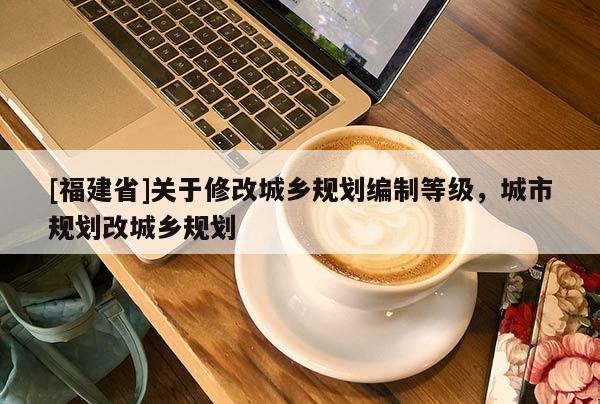 [福建省]关于修改城乡规划编制等级，城市规划改城乡规划